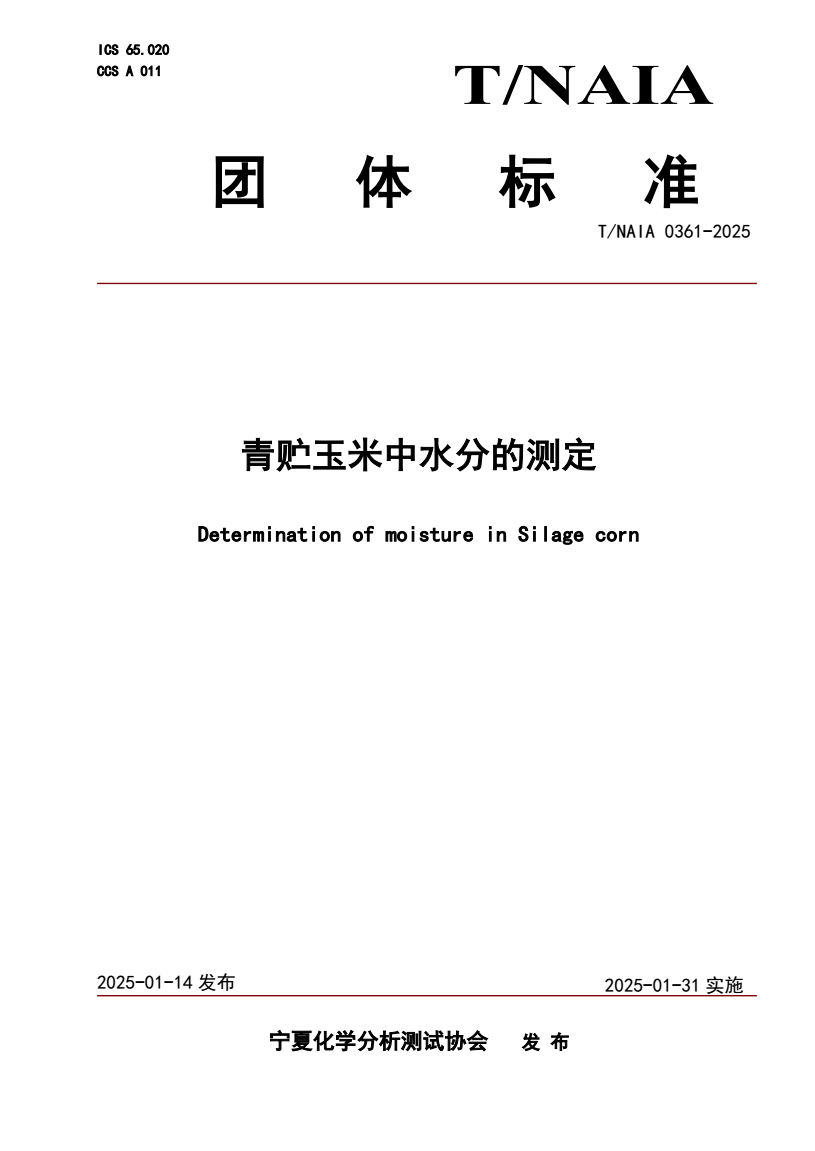 ICS 65.020
CCS A 011

T/NAIA

团 体 标 准

T/NAIA 0361-2025

青贮玉米中水分的测定

Determination of moisture in Silage corn

2025-01-14 发布

2025-01-31 实施

宁夏化学分析测试协会 发 布